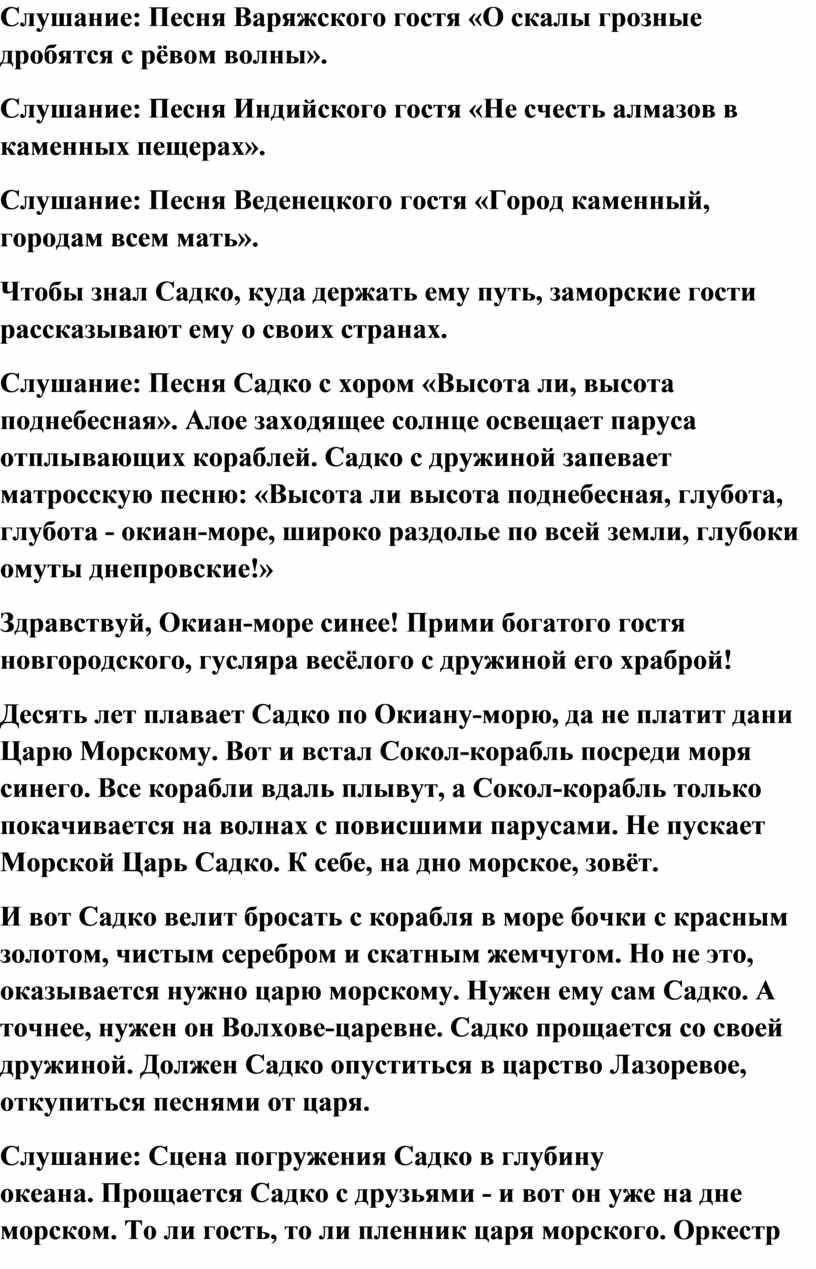 Слушание: Песня Варяжского гостя «О скалы грозные дробятся с рёвом волны».

Слушание: Песня Индийского гостя «Не счесть алмазов в каменных пещерах».

Слушание: Песня Веденецкого гостя «Город каменный, городам всем мать».

Чтобы знал Садко, куда держать ему путь, заморские гости рассказывают ему о своих странах.

Слушание: Песня Садко с хором «Высота ли, высота поднебесная». Алое заходящее солнце освещает паруса отплывающих кораблей. Садко с дружиной запевает матросскую песню: «Высота ли высота поднебесная, глубота, глубота - окиан-море, широко раздолье по всей земли, глубоки омуты днепровские!»

Здравствуй, Окиан-море синее! Прими богатого гостя новгородского, гусляра весёлого с дружиной его храброй!

Десять лет плавает Садко по Окиану-морю, да не платит дани Царю Морскому. Вот и встал Сокол-корабль посреди моря синего. Все корабли вдаль плывут, а Сокол-корабль только покачивается на волнах с повисшими парусами. Не пускает Морской Царь Садко. К себе, на дно морское, зовёт.

И вот Садко велит бросать с корабля в море бочки с красным золотом, чистым серебром и скатным жемчугом. Но не это, оказывается нужно царю морскому. Нужен ему сам Садко. А точнее, нужен он Волхове-царевне. Садко прощается со своей дружиной. Должен Садко опуститься в царство Лазоревое, откупиться песнями от царя.

Слушание: Сцена погружения Садко в глубину океана. Прощается Садко с друзьями - и вот он уже на дне морском. То ли гость, то ли пленник царя морского. Оркестр